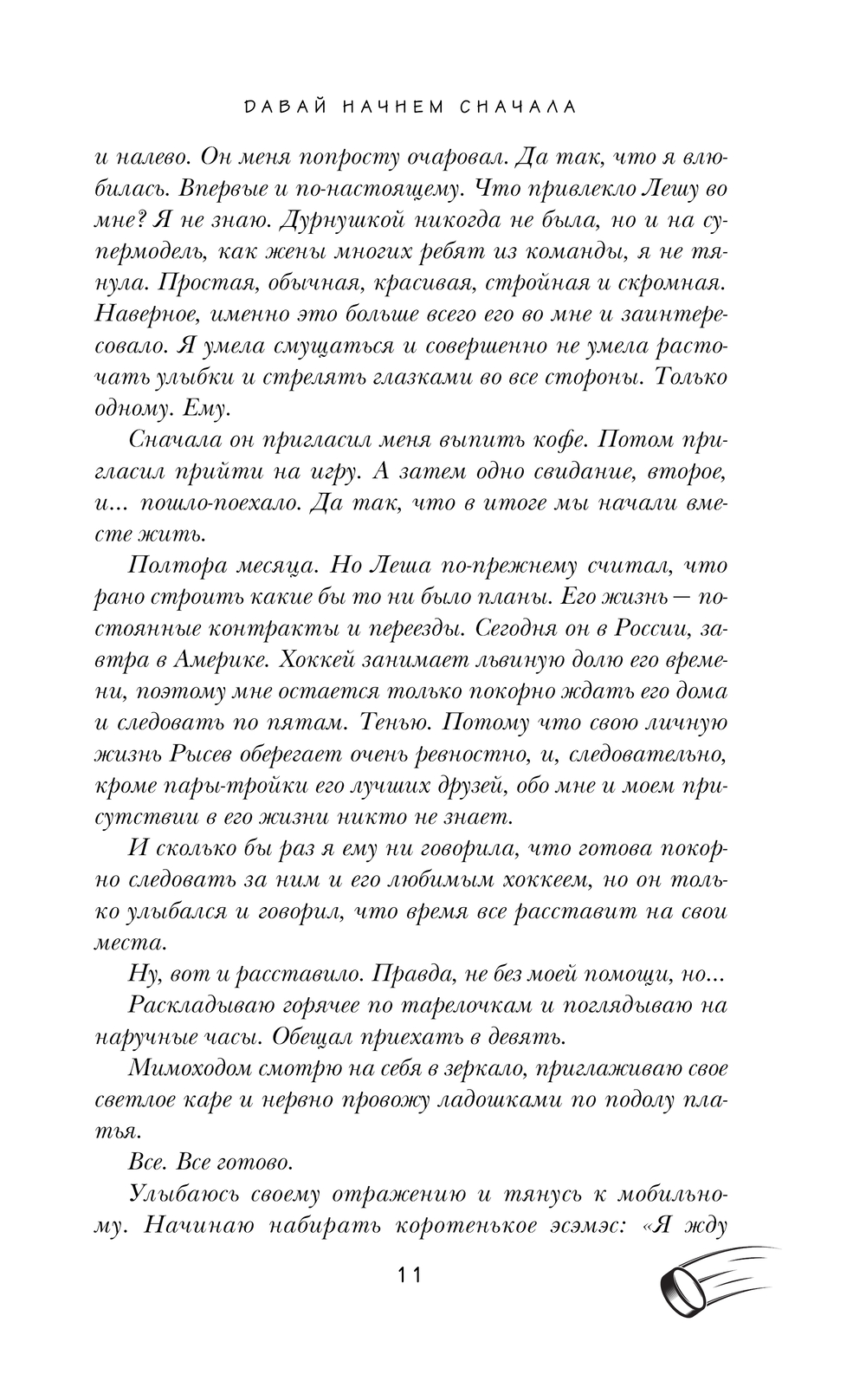 ДАВАЙ НАЧНЕМ СНАЧАЛА

и налево. Он меня попросту очаровал. Да так, что я влюбилась. Впервые и по-настоящему. Что привлекло Лешу во мне? Я не знаю. Дурнушкой никогда не была, но и на супермодель, как жены многих ребят из команды, я не тянула. Простая, обычная, красивая, стройная и скромная. Наверное, именно это больше всего его во мне и заинтересовало. Я умела смущаться и совершенно не умела расточать улыбки и стрелять глазками во все стороны. Только одному. Ему.

Сначала он пригласил меня выпить кофе. Потом пригласил прийти на игру. А затем одно свидание, второе, и... пошло-поехало. Да так, что в итоге мы начали вместе жить.

Полтора месяца. Но Леша по-прежнему считал, что рано строить какие бы то ни было планы. Его жизнь — постоянные контракты и переезды. Сегодня он в России, завтра в Америке. Хоккей занимает львиную долю его времени, поэтому мне остается только покорно ждать его дома и следовать по пятам. Тенью. Потому что свою личную жизнь Рысев оберегает очень ревностно, и, следовательно, кроме пары-тройки его лучших друзей, обо мне и моем присутствии в его жизни никто не знает.

И сколько бы раз я ему ни говорила, что готова покорно следовать за ним и его любимым хоккеем, но он только улыбался и говорил, что время все расставит на свои места.

Ну, вот и расставило. Правда, не без моей помощи, но...

Раскладываю горячее по тарелочкам и поглядываю на наручные часы. Обещал приехать в девять.

Мимоходом смотрю на себя в зеркало, приглаживаю свое светлое каре и нервно провожу ладошками по подолу платья.

Все. Все готово.

Улыбаюсь своему отражению и тянусь к мобильному. Начинаю набирать коротенькое эсэмэс: «Я жду

11